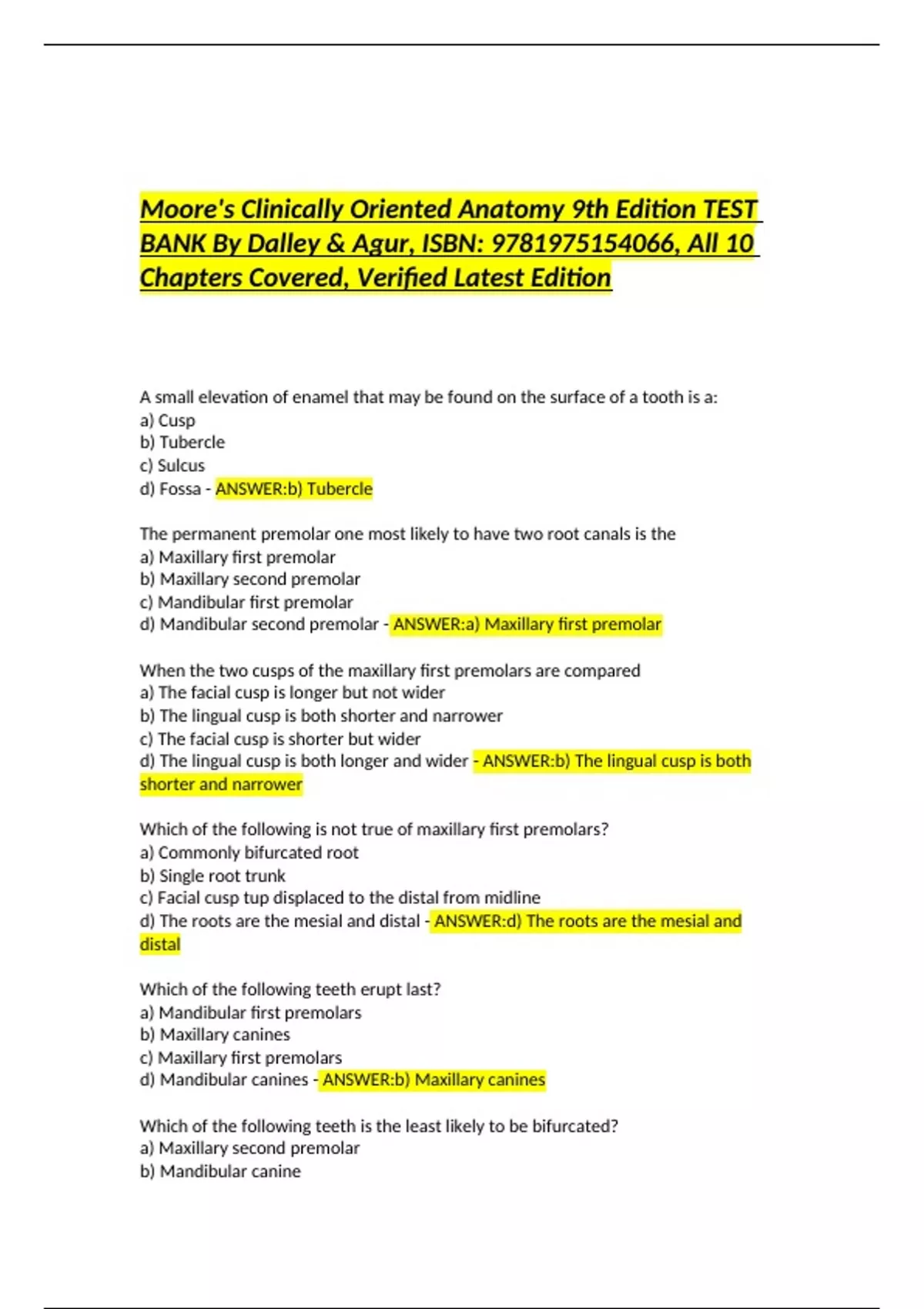 Moore's Clinically Oriented Anatomy 9th Edition TEST BANK By Dalley & Agur, ISBN: 9781975154066, All 10 Chapters Covered, Verified Latest Edition

A small elevation of enamel that may be found on the surface of a tooth is a:
a) Cusp
b) Tubercle
c) Sulcus
d) Fossa - ANSWER:b) Tubercle

The permanent premolar one most likely to have two root canals is the
a) Maxillary first premolar
b) Maxillary second premolar
c) Mandibular first premolar
d) Mandibular second premolar - ANSWER:a) Maxillary first premolar

When the two cusps of the maxillary first premolars are compared
a) The facial cusp is longer but not wider
b) The lingual cusp is both shorter and narrower
c) The facial cusp is shorter but wider
d) The lingual cusp is both longer and wider - ANSWER:b) The lingual cusp is both shorter and narrower

Which of the following is not true of maxillary first premolars?
a) Commonly bifurcated root
b) Single root trunk
c) Facial cusp tup displaced to the distal from midline
d) The roots are the mesial and distal - ANSWER:d) The roots are the mesial and distal

Which of the following teeth erupt last?
a) Mandibular first premolars
b) Maxillary canines
c) Maxillary first premolars
d) Mandibular canines - ANSWER:b) Maxillary canines

Which of the following teeth is the least likely to be bifurcated?
a) Maxillary second premolar
b) Mandibular canine